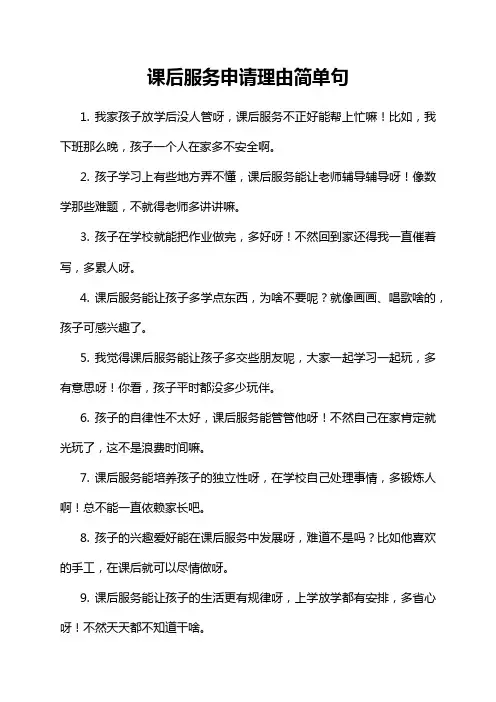 课后服务申请理由简单句

1. 我家孩子放学后没人管呀，课后服务不正好能帮上忙嘛！比如，我下班那么晚，孩子一个人在家多不安全啊。

2. 孩子学习上有些地方弄不懂，课后服务能让老师辅导辅导呀！像数学那些难题，不就得老师多讲讲嘛。

3. 孩子在学校就能把作业做完，多好呀！不然回到家还得我一直催着写，多累人呀。

4. 课后服务能让孩子多学点东西，为啥不要呢？就像画画、唱歌啥的，孩子可感兴趣了。

5. 我觉得课后服务能让孩子多交些朋友呢，大家一起学习一起玩，多有意思呀！你看，孩子平时都没多少玩伴。

6. 孩子的自律性不太好，课后服务能管管他呀！不然自己在家肯定就光玩了，这不是浪费时间嘛。

7. 课后服务能培养孩子的独立性呀，在学校自己处理事情，多锻炼人啊！总不能一直依赖家长吧。

8. 孩子的兴趣爱好能在课后服务中发展呀，难道不是吗？比如他喜欢的手工，在课后就可以尽情做呀。

9. 课后服务能让孩子的生活更有规律呀，上学放学都有安排，多省心呀！不然天天都不知道干啥。